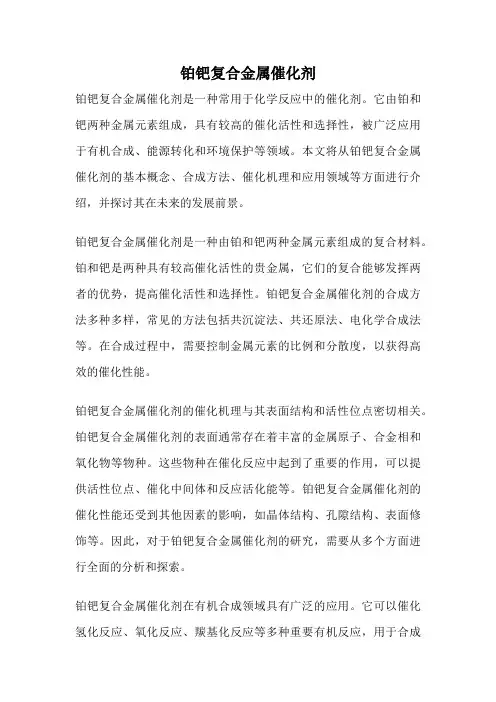 铂钯复合金属催化剂

铂钯复合金属催化剂是一种常用于化学反应中的催化剂。它由铂和钯两种金属元素组成，具有较高的催化活性和选择性，被广泛应用于有机合成、能源转化和环境保护等领域。本文将从铂钯复合金属催化剂的基本概念、合成方法、催化机理和应用领域等方面进行介绍，并探讨其在未来的发展前景。

铂钯复合金属催化剂是一种由铂和钯两种金属元素组成的复合材料。铂和钯是两种具有较高催化活性的贵金属，它们的复合能够发挥两者的优势，提高催化活性和选择性。铂钯复合金属催化剂的合成方法多种多样，常见的方法包括共沉淀法、共还原法、电化学合成法等。在合成过程中，需要控制金属元素的比例和分散度，以获得高效的催化性能。

铂钯复合金属催化剂的催化机理与其表面结构和活性位点密切相关。铂钯复合金属催化剂的表面通常存在着丰富的金属原子、合金相和氧化物等物种。这些物种在催化反应中起到了重要的作用，可以提供活性位点、催化中间体和反应活化能等。铂钯复合金属催化剂的催化性能还受到其他因素的影响，如晶体结构、孔隙结构、表面修饰等。因此，对于铂钯复合金属催化剂的研究，需要从多个方面进行全面的分析和探索。

铂钯复合金属催化剂在有机合成领域具有广泛的应用。它可以催化氢化反应、氧化反应、羰基化反应等多种重要有机反应，用于合成